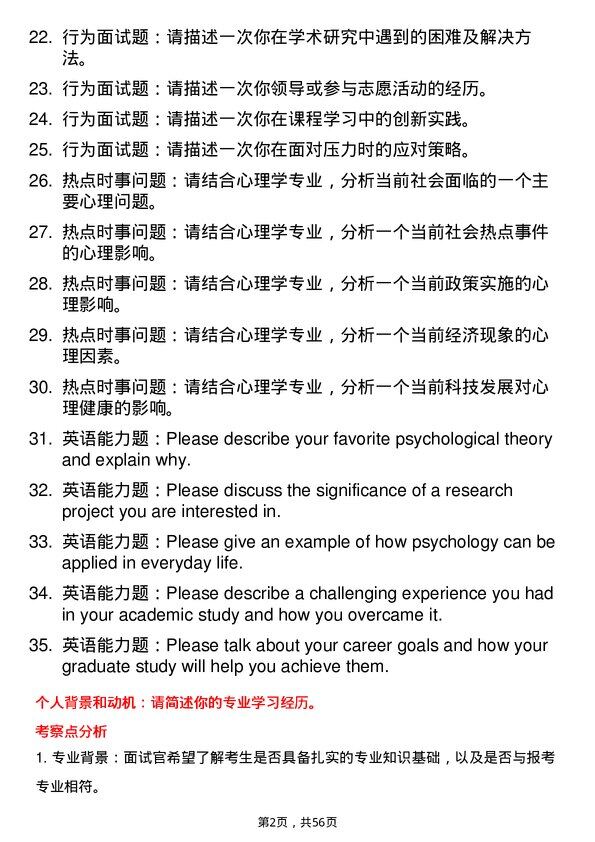 22. 行为面试题：请描述一次你在学术研究中遇到的困难及解决方法。

23. 行为面试题：请描述一次你领导或参与志愿活动的经历。

24. 行为面试题：请描述一次你在课程学习中的创新实践。

25. 行为面试题：请描述一次你在面对压力时的应对策略。

26. 热点时事问题：请结合心理学专业，分析当前社会面临的一个主要心理问题。

27. 热点时事问题：请结合心理学专业，分析一个当前社会热点事件的心理影响。

28. 热点时事问题：请结合心理学专业，分析一个当前政策实施的心理影响。

29. 热点时事问题：请结合心理学专业，分析一个当前经济现象的心理因素。

30. 热点时事问题：请结合心理学专业，分析一个当前科技发展对心理健康的影响。

31. 英语能力题：Please describe your favorite psychological theory and explain why.

32. 英语能力题：Please discuss the significance of a research project you are interested in.

33. 英语能力题：Please give an example of how psychology can be applied in everyday life.

34. 英语能力题：Please describe a challenging experience you had in your academic study and how you overcame it.

35. 英语能力题：Please talk about your career goals and how your graduate study will help you achieve them.

个人背景和动机：请简述你的专业学习经历。

考察点分析

1. 专业背景：面试官希望了解考生是否具备扎实的专业知识基础，以及是否与报考专业相符。

第2页，共56页